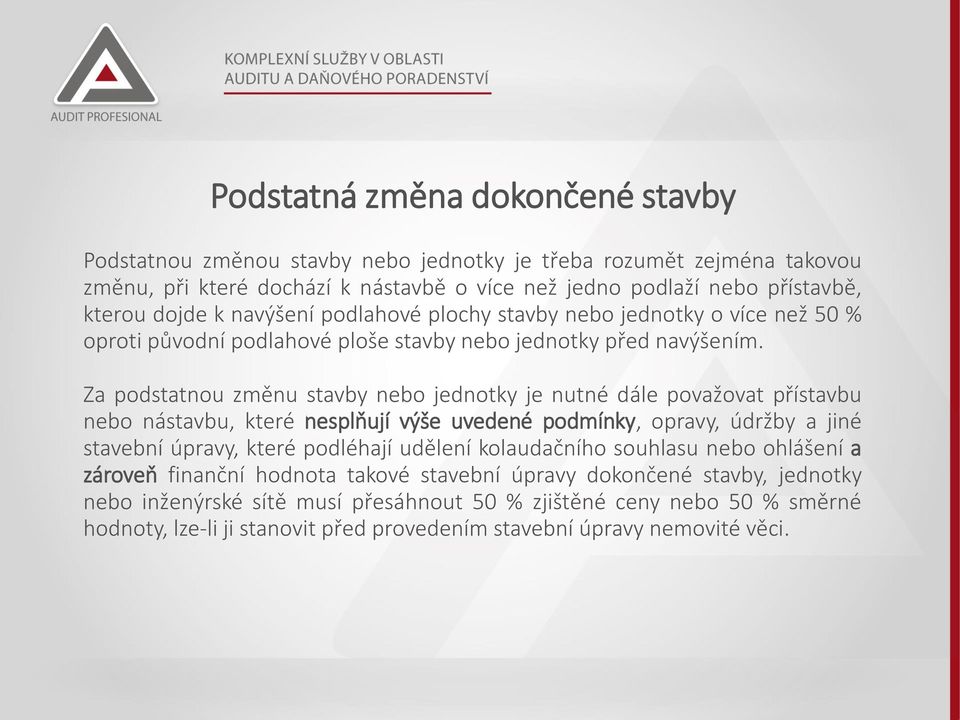 AUDIT PROFESIONAL

KOMPLEXNÍ SLUŽBY V OBLASTI AUDITU A DAŇOVÉHO PORADENSTVÍ

Podstatná změna dokončené stavby

Podstatnou změnou stavby nebo jednotky je třeba rozumět zejména takovou změnu, při které dochází k nástavbě o více než jedno podlaží nebo přístavbě, kterou dojde k navýšení podlahové plochy stavby nebo jednotky o více než 50 % oproti původní podlahové ploše stavby nebo jednotky před navýšením.

Za podstatnou změnu stavby nebo jednotky je nutné dále považovat přístavbu nebo nástavbu, které nesplňují výše uvedené podmínky, opravy, údržby a jiné stavební úpravy, které podléhají udělení kolaudačního souhlasu nebo ohlášení a zároveň finanční hodnota takové stavební úpravy dokončené stavby, jednotky nebo inženýrské sítě musí přesáhnout 50 % zjištěné ceny nebo 50 % směrné hodnoty, lze-li ji stanovit před provedením stavební úpravy nemovité věci.